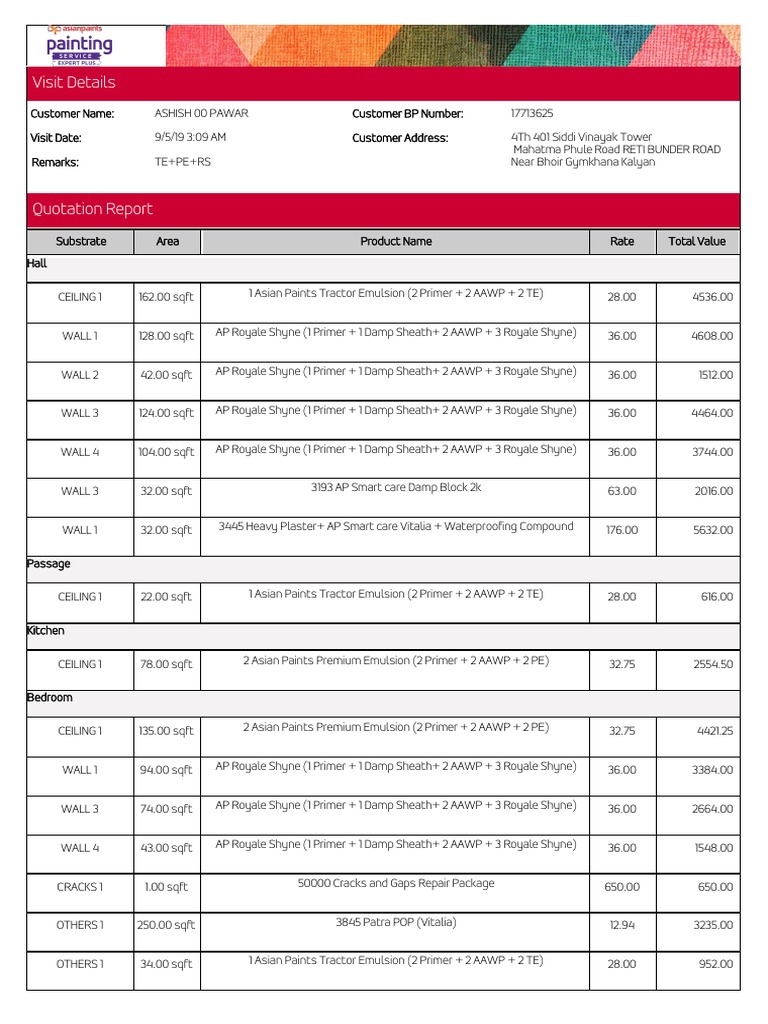 asianpaints
painting
SERVICE
EXPERT PLUS

Visit Details

Customer Name: ASHISH 00 PAWAR
Visit Date: 9/5/19 3:09 AM
Remarks: TE+PE+RS

Customer BP Number: 17713625
Customer Address: 4Th 401 Siddi Vinayak Tower Mahatma Phule Road RETI BUNDER ROAD Near Bhoir Gymkhana Kalyan

Quotation Report

| Substrate | Area | Product Name | Rate | Total Value |
|---|---|---|---|---|
| Hall | | | | |
| CEILING 1 | 162.00 sqft | 1 Asian Paints Tractor Emulsion (2 Primer + 2 AAWP + 2 TE) | 28.00 | 4536.00 |
| WALL 1 | 128.00 sqft | AP Royale Shyne (1 Primer + 1 Damp Sheath+ 2 AAWP + 3 Royale Shyne) | 36.00 | 4608.00 |
| WALL 2 | 42.00 sqft | AP Royale Shyne (1 Primer + 1 Damp Sheath+ 2 AAWP + 3 Royale Shyne) | 36.00 | 1512.00 |
| WALL 3 | 124.00 sqft | AP Royale Shyne (1 Primer + 1 Damp Sheath+ 2 AAWP + 3 Royale Shyne) | 36.00 | 4464.00 |
| WALL 4 | 104.00 sqft | AP Royale Shyne (1 Primer + 1 Damp Sheath+ 2 AAWP + 3 Royale Shyne) | 36.00 | 3744.00 |
| WALL 3 | 32.00 sqft | 3193 AP Smart care Damp Block 2k | 63.00 | 2016.00 |
| WALL 1 | 32.00 sqft | 3445 Heavy Plaster+ AP Smart care Vitalia + Waterproofing Compound | 176.00 | 5632.00 |
| Passage | | | | |
| CEILING 1 | 22.00 sqft | 1 Asian Paints Tractor Emulsion (2 Primer + 2 AAWP + 2 TE) | 28.00 | 616.00 |
| Kitchen | | | | |
| CEILING 1 | 78.00 sqft | 2 Asian Paints Premium Emulsion (2 Primer + 2 AAWP + 2 PE) | 32.75 | 2554.50 |
| Bedroom | | | | |
| CEILING 1 | 135.00 sqft | 2 Asian Paints Premium Emulsion (2 Primer + 2 AAWP + 2 PE) | 32.75 | 4421.25 |
| WALL 1 | 94.00 sqft | AP Royale Shyne (1 Primer + 1 Damp Sheath+ 2 AAWP + 3 Royale Shyne) | 36.00 | 3384.00 |
| WALL 3 | 74.00 sqft | AP Royale Shyne (1 Primer + 1 Damp Sheath+ 2 AAWP + 3 Royale Shyne) | 36.00 | 2664.00 |
| WALL 4 | 43.00 sqft | AP Royale Shyne (1 Primer + 1 Damp Sheath+ 2 AAWP + 3 Royale Shyne) | 36.00 | 1548.00 |
| CRACKS 1 | 1.00 sqft | 50000 Cracks and Gaps Repair Package | 650.00 | 650.00 |
| OTHERS 1 | 250.00 sqft | 3845 Patra POP (Vitalia) | 12.94 | 3235.00 |
| OTHERS 1 | 34.00 sqft | 1 Asian Paints Tractor Emulsion (2 Primer + 2 AAWP + 2 TE) | 28.00 | 952.00 |